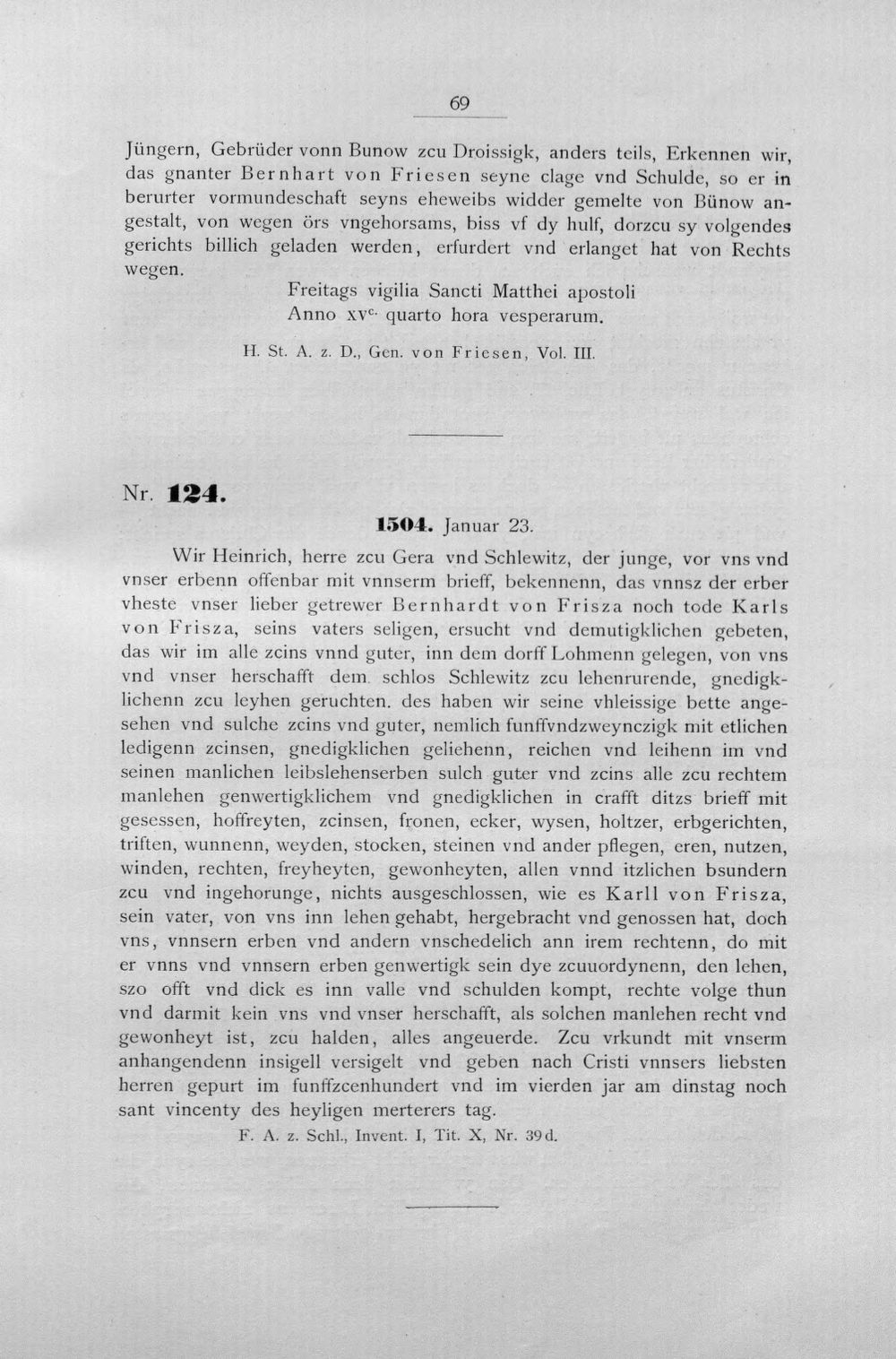 69

Jüngern, Gebrüder vonn Bunow zcu Droissigk, anders teils, Erkennen wir, das gnanter Bernhart von Friesen seyne clage vnd Schulde, so er in berurter vormundeschaft seyns eheweibs widder gemelte von Bünow angestalt, von wegen örs vngehorsams, biss vf dy hulf, dorzcu sy volgendes gerichts billich geladen werden, erfurdert vnd erlanget hat von Rechts wegen.

Freitags vigilia Sancti Matthei apostoli
Anno xv$^{c.}$ quarto hora vesperarum.

H. St. A. z. D., Gen. von Friesen, Vol. III.

Nr. 124.

1504. Januar 23.

Wir Heinrich, herre zcu Gera vnd Schlewitz, der junge, vor vns vnd vnser erbenn offenbar mit vnnserm brieff, bekennenn, das vnnsz der erber vheste vnser lieber getrewer Bernhardt von Frisza noch tode Karls von Frisza, seins vaters seligen, ersucht vnd demutigklichen gebeten, das wir im alle zcins vnnd guter, inn dem dorff Lohmenn gelegen, von vns vnd vnser herschafft dem schlos Schlewitz zcu lehenrurende, gnedigklichenn zcu leyhen geruchten. des haben wir seine vhleissige bette angesehen vnd sulche zcins vnd guter, nemlich funffvndzweynczigk mit etlichen ledigenn zcinsen, gnedigklichen geliehenn, reichen vnd leihenn im vnd seinen manlichen leibslehenserben sulch guter vnd zcins alle zcu rechtem manlehen genwertigklichem vnd gnedigklichen in crafft ditzs brieff mit gesessen, hoffreyten, zcinsen, fronen, ecker, wysen, holtzer, erbgerichten, triften, wunnenn, weyden, stocken, steinen vnd ander pflegen, eren, nutzen, winden, rechten, freyheyten, gewonheyten, allen vnnd itzlichen bsundern zcu vnd ingehorunge, nichts ausgeschlossen, wie es Karll von Frisza, sein vater, von vns inn lehen gehabt, hergebracht vnd genossen hat, doch vns, vnnsern erben vnd andern vnschedelich ann irem rechtenn, do mit er vnns vnd vnnsern erben genwertigk sein dye zcuuordynenn, den lehen, szo offt vnd dick es inn valle vnd schulden kompt, rechte volge thun vnd darmit kein vns vnd vnser herschafft, als solchen manlehen recht vnd gewonheyt ist, zcu halden, alles angeuerde. Zcu vrkundt mit vnserm anhangendenn insigell versigelt vnd geben nach Cristi vnnsers liebsten herren gepurt im funffzcenhundert vnd im vierden jar am dinstag noch sant vincenty des heyligen merterers tag.

F. A. z. Schl., Invent. I, Tit. X, Nr. 39d.